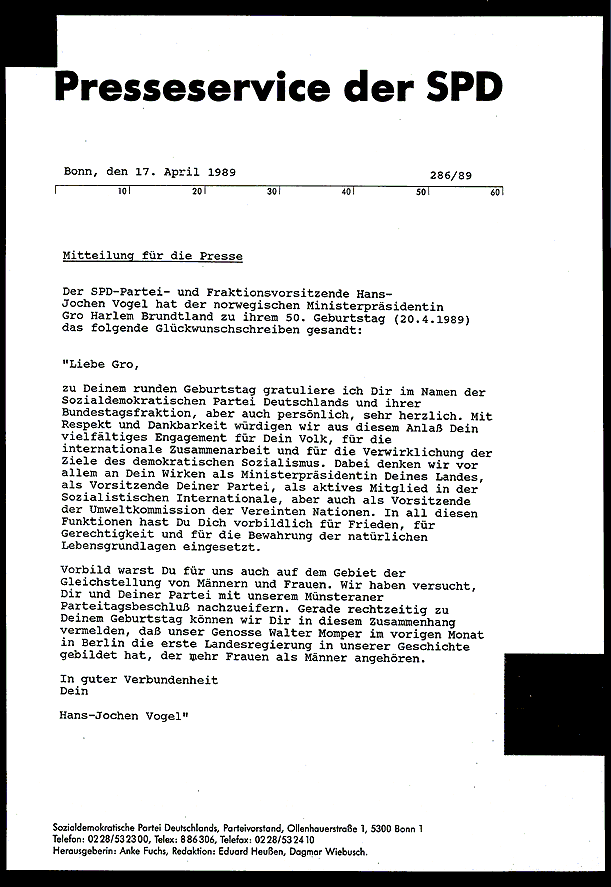 Presseservice der SPD

Bonn, den 17. April 1989 286/89

10 20 30 40 50 60

Mitteilung für die Presse

Der SPD-Partei- und Fraktionsvorsitzende Hans-Jochen Vogel hat der norwegischen Ministerpräsidentin Gro Harlem Brundtland zu ihrem 50. Geburtstag (20.4.1989) das folgende Glückwunschschreiben gesandt:

"Liebe Gro,

zu Deinem runden Geburtstag gratuliere ich Dir im Namen der Sozialdemokratischen Partei Deutschlands und ihrer Bundestagsfraktion, aber auch persönlich, sehr herzlich. Mit Respekt und Dankbarkeit würdigen wir aus diesem Anlaß Dein vielfältiges Engagement für Dein Volk, für die internationale Zusammenarbeit und für die Verwirklichung der Ziele des demokratischen Sozialismus. Dabei denken wir vor allem an Dein Wirken als Ministerpräsidentin Deines Landes, als Vorsitzende Deiner Partei, als aktives Mitglied in der Sozialistischen Internationale, aber auch als Vorsitzende der Umweltkommission der Vereinten Nationen. In all diesen Funktionen hast Du Dich vorbildlich für Frieden, für Gerechtigkeit und für die Bewahrung der natürlichen Lebensgrundlagen eingesetzt.

Vorbild warst Du für uns auch auf dem Gebiet der Gleichstellung von Männern und Frauen. Wir haben versucht, Dir und Deiner Partei mit unserem Münsteraner Parteitagsbeschluß nachzueifern. Gerade rechtzeitig zu Deinem Geburtstag können wir Dir in diesem Zusammenhang vermelden, daß unser Genosse Walter Momper im vorigen Monat in Berlin die erste Landesregierung in unserer Geschichte gebildet hat, der mehr Frauen als Männer angehören.

In guter Verbundenheit
Dein

Hans-Jochen Vogel"

Sozialdemokratische Partei Deutschlands, Parteivorstand, Ollenhauerstraße 1, 5300 Bonn 1
Telefon: 0228/532300, Telex: 886306, Telefax: 0228/532410
Herausgeberin: Anke Fuchs, Redaktion: Eduard Heußen, Dagmar Wiebusch.